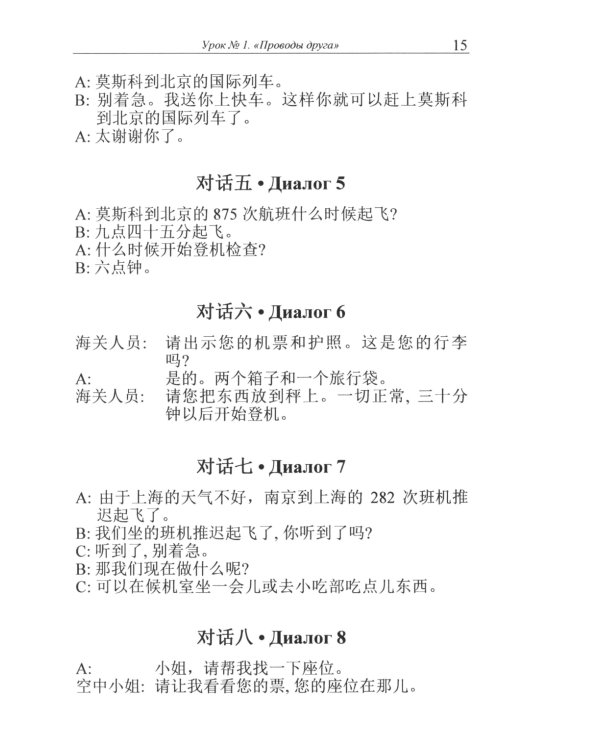 Урок № 1. «Проводы друга» 15

A:莫斯科到北京的国际列车。
B:别着急。我送你上快车。这样你就可以赶上莫斯科到北京的国际列车了。
A:太谢谢你了。

对话五 • Диалог 5

A:莫斯科到北京的875次航班什么时候起飞?
B:九点四十五分起飞。
A:什么时候开始登机检查?
B:六点钟。

对话六 • Диалог 6

海关人员: 请出示您的机票和护照。这是您的行李吗?
A: 是的。两个箱子和一个旅行袋。
海关人员: 请您把东西放到秤上。一切正常,三十分钟以后开始登机。

对话七 • Диалог 7

A:由于上海的天气不好,南京到上海的282次班机推迟起飞了。
B:我们坐的班机推迟起飞了,你听到了吗?
C:听到了,别着急。
B:那我们现在做什么呢?
C:可以在候机室坐一会儿或去小吃部吃点儿东西。

对话八 • Диалог 8

A: 小姐,请帮我找一下座位。
空中小姐: 请让我看看您的票,您的座位在那儿。